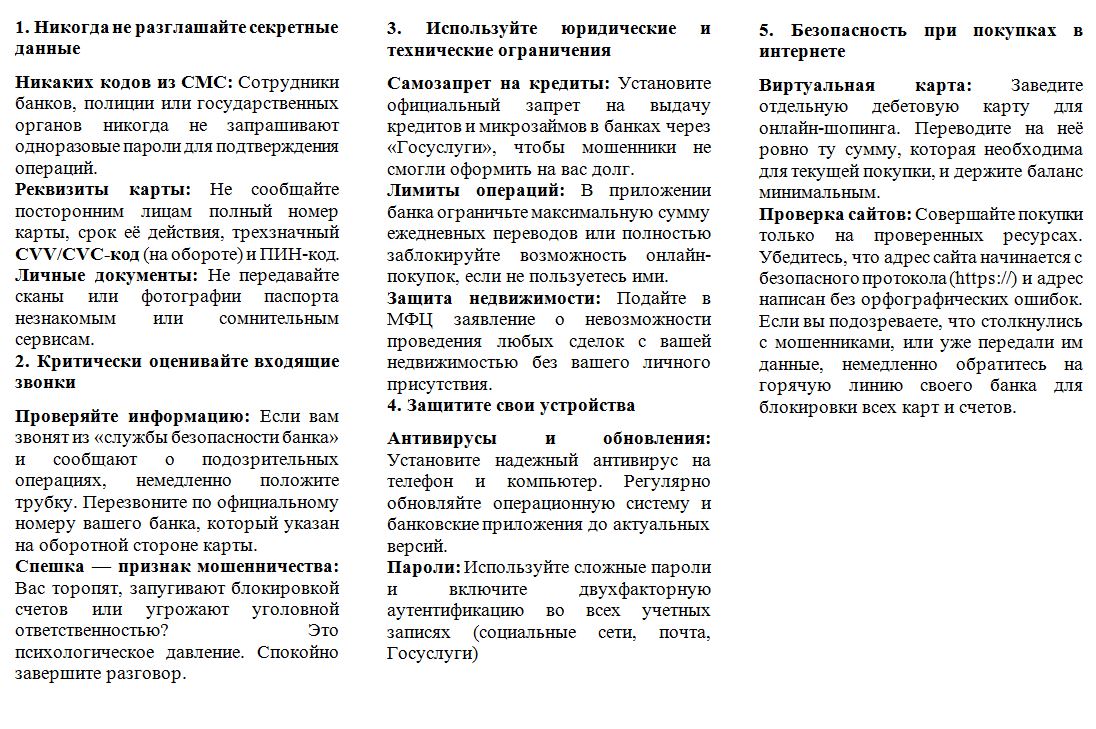 1. Никогда не разглашайте секретные данные

Никаких кодов из СМС: Сотрудники банков, полиции или государственных органов никогда не запрашивают одноразовые пароли для подтверждения операций.
Реквизиты карты: Не сообщайте посторонним лицам полный номер карты, срок её действия, трехзначный CVV/CVC-код (на обороте) и ПИН-код.
Личные документы: Не передавайте сканы или фотографии паспорта незнакомым или сомнительным сервисам.
2. Критически оценивайте входящие звонки

Проверяйте информацию: Если вам звонят из «службы безопасности банка» и сообщают о подозрительных операциях, немедленно положите трубку. Перезвоните по официальному номеру вашего банка, который указан на оборотной стороне карты.
Спешка — признак мошенничества: Вас торопят, запугивают блокировкой счетов или угрожают уголовной ответственностью? Это психологическое давление. Спокойно завершите разговор.

3. Используйте юридические и технические ограничения

Самозапрет на кредиты: Установите официальный запрет на выдачу кредитов и микрозаймов в банках через «Госуслуги», чтобы мошенники не смогли оформить на вас долг.
Лимиты операций: В приложении банка ограничьте максимальную сумму ежедневных переводов или полностью заблокируйте возможность онлайн-покупок, если не пользуетесь ими.
Защита недвижимости: Подайте в МФЦ заявление о невозможности проведения любых сделок с вашей недвижимостью без вашего личного присутствия.
4. Защитите свои устройства

Антивирусы и обновления: Установите надежный антивирус на телефон и компьютер. Регулярно обновляйте операционную систему и банковские приложения до актуальных версий.
Пароли: Используйте сложные пароли и включите двухфакторную аутентификацию во всех учетных записях (социальные сети, почта, Госуслуги)

5. Безопасность при покупках в интернете

Виртуальная карта: Заведите отдельную дебетовую карту для онлайн-шопинга. Переводите на неё ровно ту сумму, которая необходима для текущей покупки, и держите баланс минимальным.
Проверка сайтов: Совершайте покупки только на проверенных ресурсах. Убедитесь, что адрес сайта начинается с безопасного протокола (https://) и адрес написан без орфографических ошибок. Если вы подозреваете, что столкнулись с мошенниками, или уже передали им данные, немедленно обратитесь на горячую линию своего банка для блокировки всех карт и счетов.